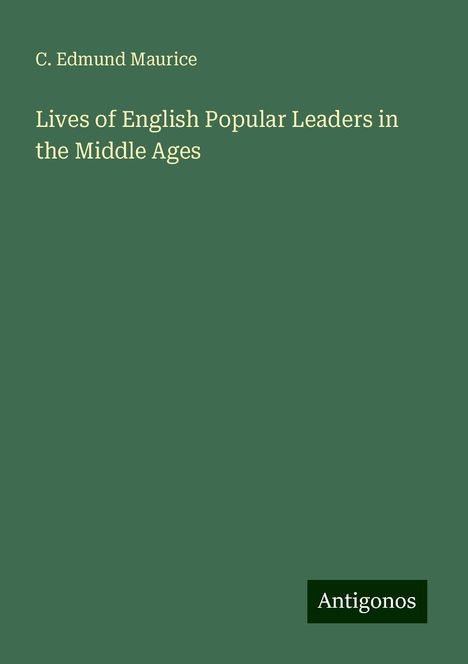 C. Edmund Maurice

Lives of English Popular Leaders in the Middle Ages

Antigonos